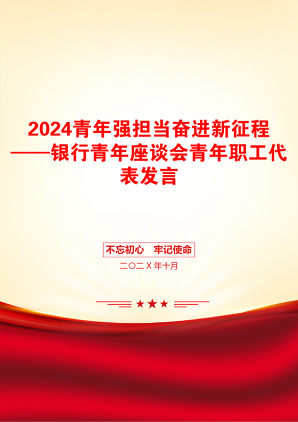 2024青年强担当奋进新征程——银行青年座谈会青年职工代表发言

不忘初心　牢记使命

二〇二X年十月